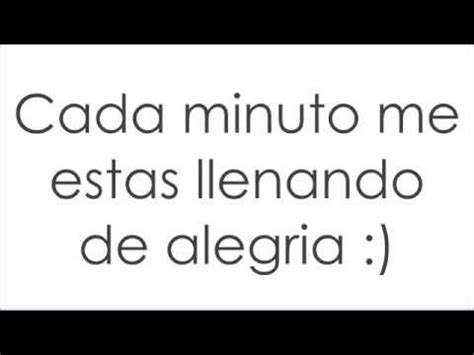 Cada minuto me estas llenando de alegria :)